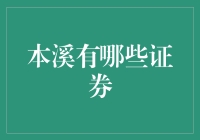 本溪有哪些证券